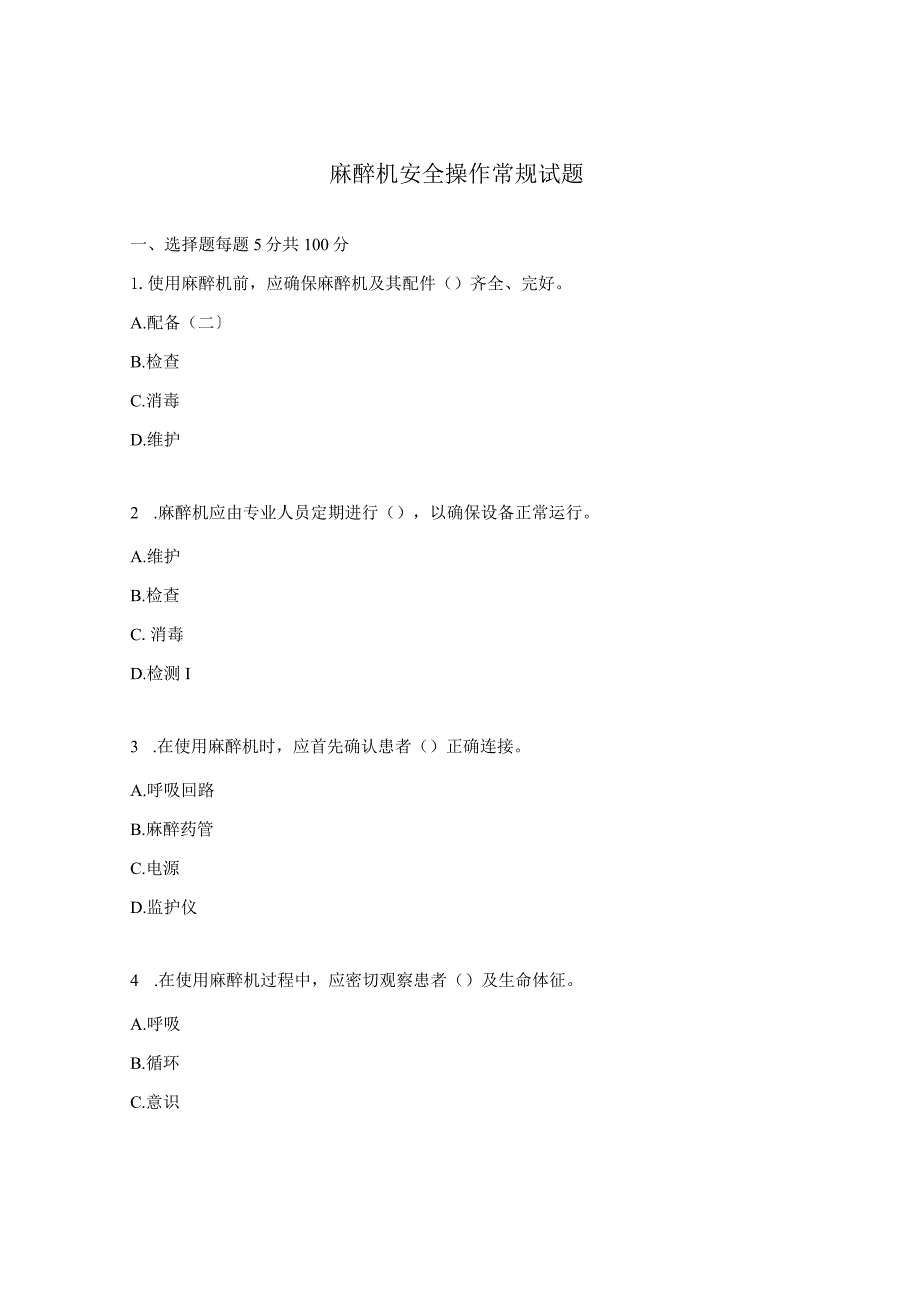 麻醉机安全操作常规试题

一、选择题每题 5 分共 100 分

1. 使用麻醉机前，应确保麻醉机及其配件（）齐全、完好。

A.配备（二〕

B.检查

C.消毒

D.维护

2 .麻醉机应由专业人员定期进行（），以确保设备正常运行。

A.维护

B.检查

C. 消毒

D.检测 I

3 .在使用麻醉机时，应首先确认患者（）正确连接。

A.呼吸回路

B.麻醉药管

C.电源

D.监护仪

4 .在使用麻醉机过程中，应密切观察患者（）及生命体征。

A.呼吸

B.循环

C.意识